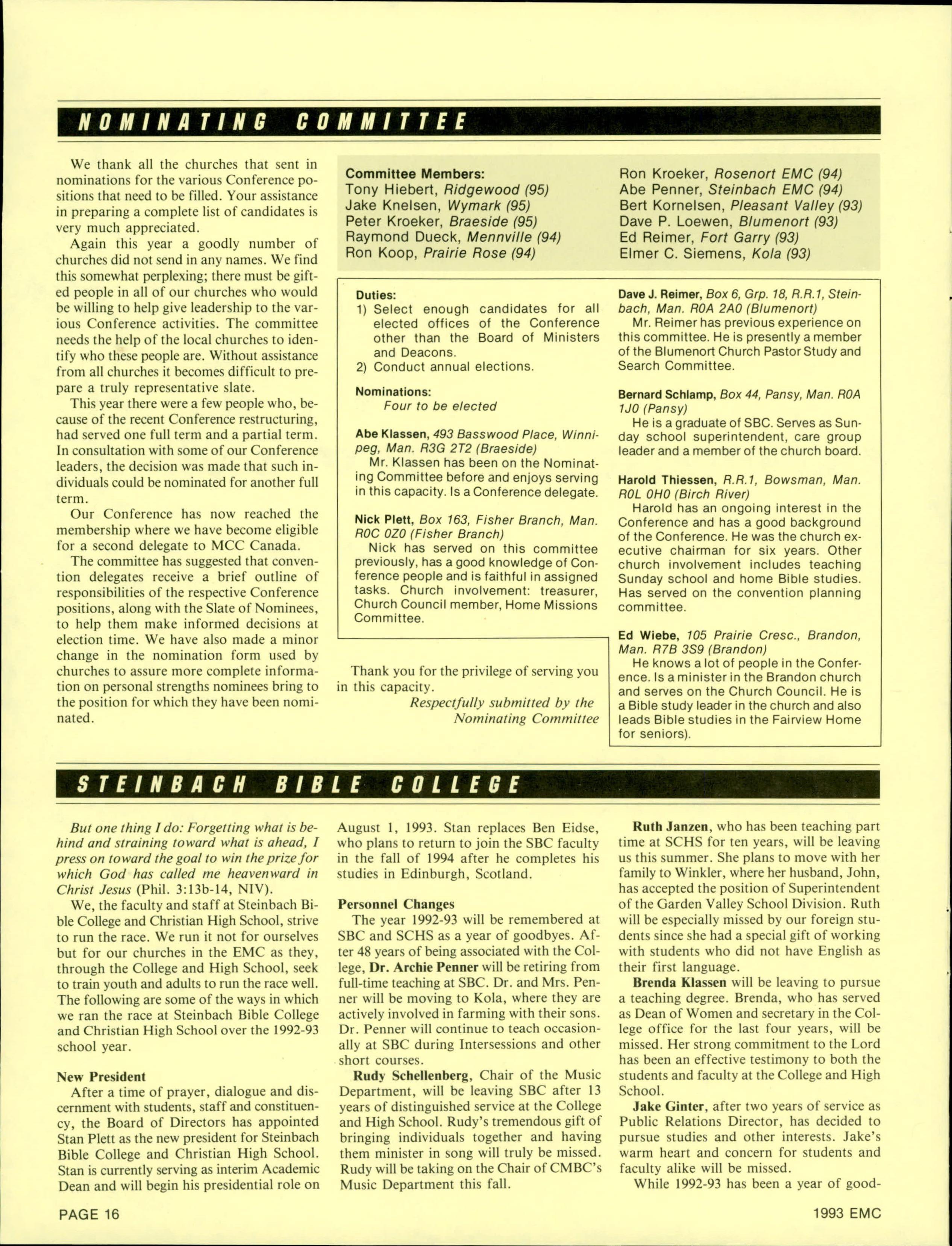 NOMINATING COMMITTEE

We thank all the churches that sent in nominations for the various Conference positions that need to be filled. Your assistance in preparing a complete list of candidates is very much appreciated.

Again this year a goodly number of churches did not send in any names. We find this somewhat perplexing; there must be gifted people in all of our churches who would be willing to help give leadership to the various Conference activities. The committee needs the help of the local churches to identify who these people are. Without assistance from all churches it becomes difficult to prepare a truly representative slate.

This year there were a few people who, because of the recent Conference restructuring, had served one full term and a partial term. In consultation with some of our Conference leaders, the decision was made that such individuals could be nominated for another full term.

Our Conference has now reached the membership where we have become eligible for a second delegate to MCC Canada.

The committee has suggested that convention delegates receive a brief outline of responsibilities of the respective Conference positions, along with the Slate of Nominees, to help them make informed decisions at election time. We have also made a minor change in the nomination form used by churches to assure more complete information on personal strengths nominees bring to the position for which they have been nominated.

Committee Members:
Tony Hiebert, Ridgewood (95)
Jake Knelsen, Wymark (95)
Peter Kroeker, Braeside (95)
Raymond Dueck, Mennville (94)
Ron Koop, Prairie Rose (94)

Ron Kroeker, Rosenort EMC (94)
Abe Penner, Steinbach EMC (94)
Bert Kornelsen, Pleasant Valley (93)
Dave P. Loewen, Blumenort (93)
Ed Reimer, Fort Garry (93)
Elmer C. Siemens, Kola (93)

Duties:
1) Select enough candidates for all elected offices of the Conference other than the Board of Ministers and Deacons.
2) Conduct annual elections.

Nominations:
Four to be elected

Abe Klassen, 493 Basswood Place, Winnipeg, Man. R3G 2T2 (Braeside)
Mr. Klassen has been on the Nominating Committee before and enjoys serving in this capacity. Is a Conference delegate.

Nick Plett, Box 163, Fisher Branch, Man. R0C 0Z0 (Fisher Branch)
Nick has served on this committee previously, has a good knowledge of Conference people and is faithful in assigned tasks. Church involvement: treasurer, Church Council member, Home Missions Committee.

Dave J. Reimer, Box 6, Grp. 18, R.R.1, Steinbach, Man. R0A 2A0 (Blumenort)
Mr. Reimer has previous experience on this committee. He is presently a member of the Blumenort Church Pastor Study and Search Committee.

Bernard Schlamp, Box 44, Pansy, Man. R0A 1J0 (Pansy)
He is a graduate of SBC. Serves as Sunday school superintendent, care group leader and a member of the church board.

Harold Thiessen, R.R.1, Bowsman, Man. R0L 0H0 (Birch River)
Harold has an ongoing interest in the Conference and has a good background of the Conference. He was the church executive chairman for six years. Other church involvement includes teaching Sunday school and home Bible studies. Has served on the convention planning committee.

Ed Wiebe, 105 Prairie Cresc., Brandon, Man. R7B 3S9 (Brandon)
He knows a lot of people in the Conference. Is a minister in the Brandon church and serves on the Church Council. He is a Bible study leader in the church and also leads Bible studies in the Fairview Home for seniors).

Thank you for the privilege of serving you in this capacity.
Respectfully submitted by the
Nominating Committee

STEINBACH BIBLE COLLEGE

But one thing I do: Forgetting what is behind and straining toward what is ahead, I press on toward the goal to win the prize for which God has called me heavenward in Christ Jesus (Phil. 3:13b-14, NIV).

We, the faculty and staff at Steinbach Bible College and Christian High School, strive to run the race. We run it not for ourselves but for our churches in the EMC as they, through the College and High School, seek to train youth and adults to run the race well. The following are some of the ways in which we ran the race at Steinbach Bible College and Christian High School over the 1992-93 school year.

New President
After a time of prayer, dialogue and discernment with students, staff and constituency, the Board of Directors has appointed Stan Plett as the new president for Steinbach Bible College and Christian High School. Stan is currently serving as interim Academic Dean and will begin his presidential role on August 1, 1993. Stan replaces Ben Eidse, who plans to return to join the SBC faculty in the fall of 1994 after he completes his studies in Edinburgh, Scotland.

Personnel Changes
The year 1992-93 will be remembered at SBC and SCHS as a year of goodbyes. After 48 years of being associated with the College, Dr. Archie Penner will be retiring from full-time teaching at SBC. Dr. and Mrs. Penner will be moving to Kola, where they are actively involved in farming with their sons. Dr. Penner will continue to teach occasionally at SBC during Intersessions and other short courses.

Rudy Schellenberg, Chair of the Music Department, will be leaving SBC after 13 years of distinguished service at the College and High School. Rudy's tremendous gift of bringing individuals together and having them minister in song will truly be missed. Rudy will be taking on the Chair of CMBC's Music Department this fall.

Ruth Janzen, who has been teaching part time at SCHS for ten years, will be leaving us this summer. She plans to move with her family to Winkler, where her husband, John, has accepted the position of Superintendent of the Garden Valley School Division. Ruth will be especially missed by our foreign students since she had a special gift of working with students who did not have English as their first language.

Brenda Klassen will be leaving to pursue a teaching degree. Brenda, who has served as Dean of Women and secretary in the College office for the last four years, will be missed. Her strong commitment to the Lord has been an effective testimony to both the students and faculty at the College and High School.

Jake Ginter, after two years of service as Public Relations Director, has decided to pursue studies and other interests. Jake's warm heart and concern for students and faculty alike will be missed.

While 1992-93 has been a year of good-

PAGE 16

1993 EMC